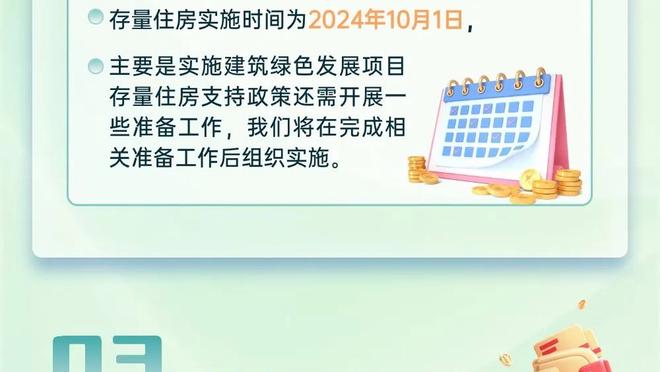 存量住房实施时间为2024年10月1日，

主要是实施建筑绿色发展项目存量住房支持政策还需开展一些准备工作，我们将在完成相关准备工作后组织实施。

03